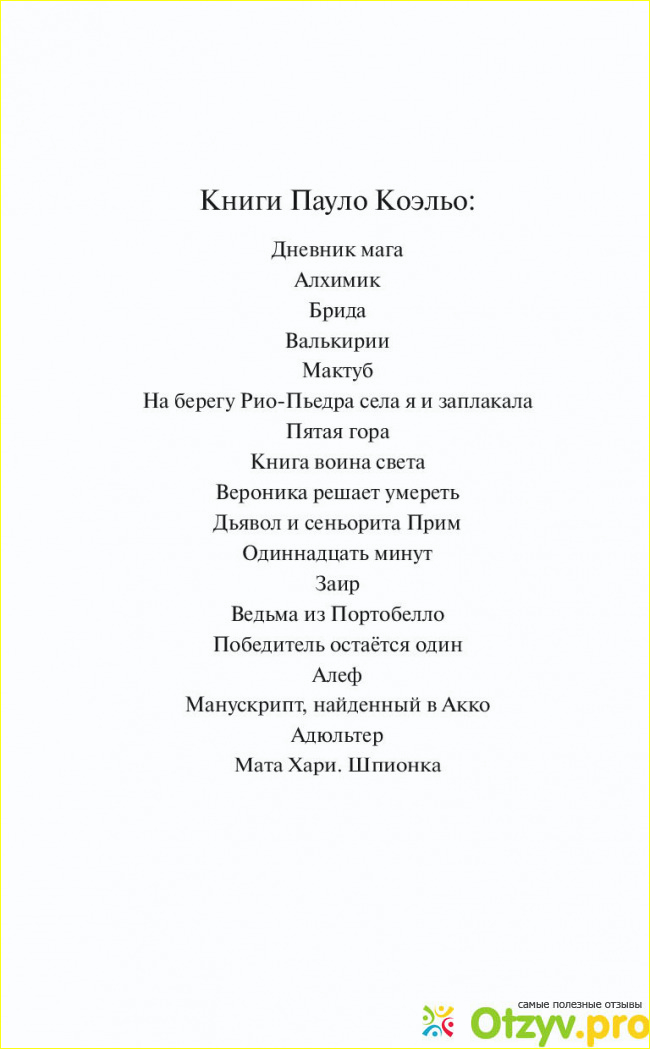 Книги Пауло Коэльо:

Дневник мага
Алхимик
Брида
Валькирии
Мактуб
На берегу Рио-Пьедра села я и заплакала
Пятая гора
Книга воина света
Вероника решает умереть
Дьявол и сеньорита Прим
Одиннадцать минут
Заир
Ведьма из Портобелло
Победитель остаётся один
Алеф
Манускрипт, найденный в Акко
Адюльтер
Мата Хари. Шпионка

самые полезные отзывы
Otzyv.pro